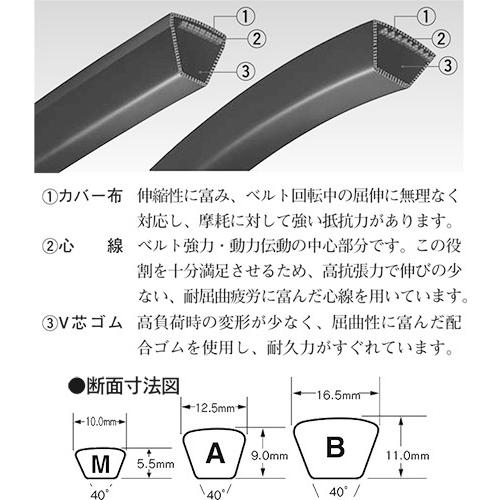 ①
②
③
①
②
③

①カバー布　伸縮性に富み、ベルト回転中の屈伸に無理なく対応し、摩耗に対して強い抵抗力があります。

②心　　線　ベルト強力・動力伝動の中心部分です。この役割を十分満足させるため、高抗張力で伸びの少ない、耐屈曲疲労に富んだ心線を用いています。

③V芯ゴム　高負荷時の変形が少なく、屈曲性に富んだ配合ゴムを使用し、耐久力がすぐれています。

●断面寸法図

10.0mm
M
5.5mm
40°

12.5mm
A
9.0mm
40°

16.5mm
B
11.0mm
40°